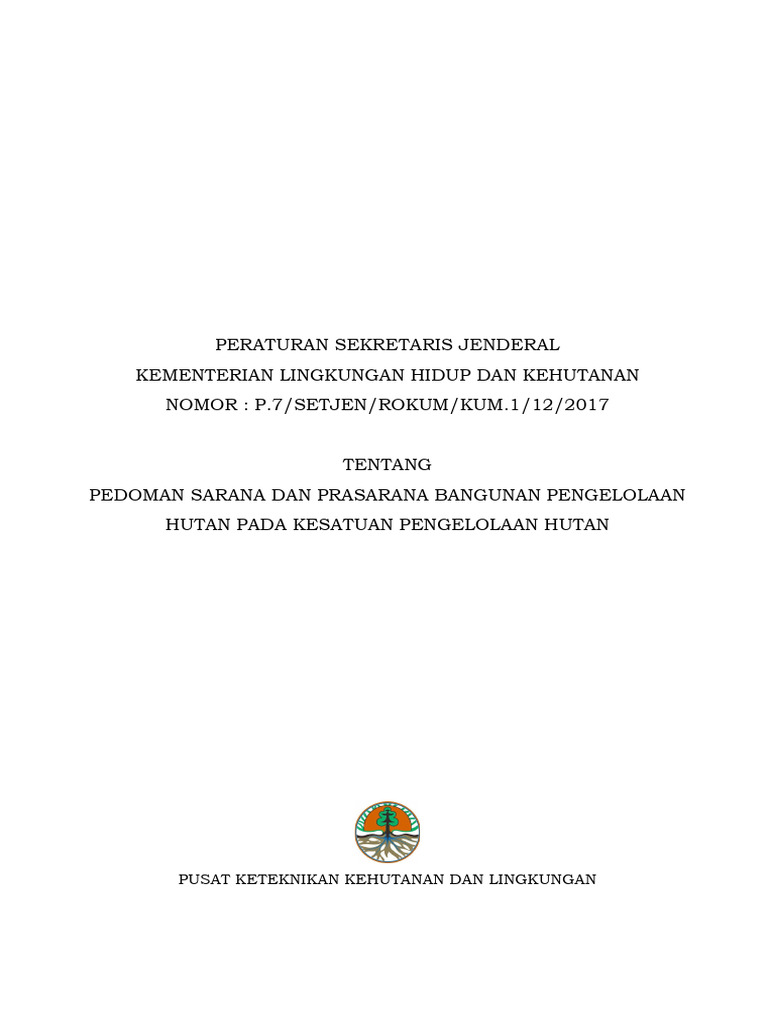 PERATURAN SEKRETARIS JENDERAL
KEMENTERIAN LINGKUNGAN HIDUP DAN KEHUTANAN
NOMOR : P.7/SETJEN/ROKUM/KUM.1/12/2017

TENTANG
PEDOMAN SARANA DAN PRASARANA BANGUNAN PENGELOLAAN HUTAN PADA KESATUAN PENGELOLAAN HUTAN

PUSAT KETEKNIKAN KEHUTANAN DAN LINGKUNGAN